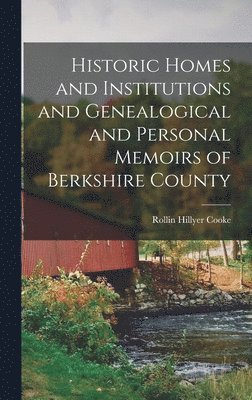 Historic Homes and Institutions and Genealogical and Personal Memoirs of Berkshire County

Rollin Hillyer Cooke